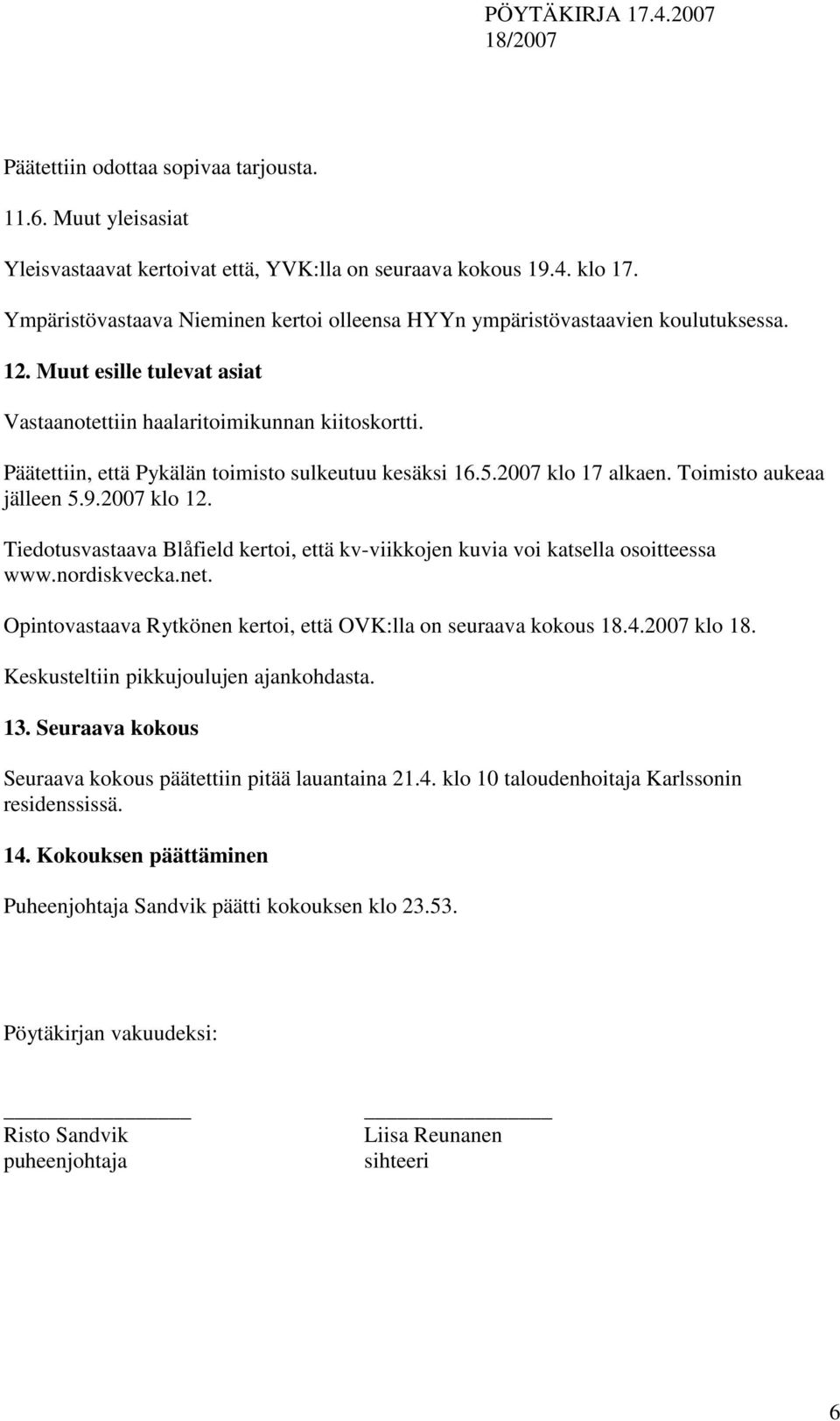 PÖYTÄKIRJA 17.4.2007
18/2007

Päätettiin odottaa sopivaa tarjousta.

11.6. Muut yleisasiat

Yleisvastaavat kertoivat että, YVK:lla on seuraava kokous 19.4. klo 17.

Ympäristövastaava Nieminen kertoi olleensa HYYn ympäristövastaavien koulutuksessa.

12. Muut esille tulevat asiat

Vastaanotettiin haalaritoimikunnan kiitoskortti.

Päätettiin, että Pykälän toimisto sulkeutuu kesäksi 16.5.2007 klo 17 alkaen. Toimisto aukeaa jälleen 5.9.2007 klo 12.

Tiedotusvastaava Blåfield kertoi, että kv-viikkojen kuvia voi katsella osoitteessa www.nordiskvecka.net.

Opintovastaava Rytkönen kertoi, että OVK:lla on seuraava kokous 18.4.2007 klo 18.

Keskusteltiin pikkujoulujen ajankohdasta.

13. Seuraava kokous

Seuraava kokous päätettiin pitää lauantaina 21.4. klo 10 taloudenhoitaja Karlssonin residenssissä.

14. Kokouksen päättäminen

Puheenjohtaja Sandvik päätti kokouksen klo 23.53.

Pöytäkirjan vakuudeksi:

Risto Sandvik
puheenjohtaja

Liisa Reunanen
sihteeri

6